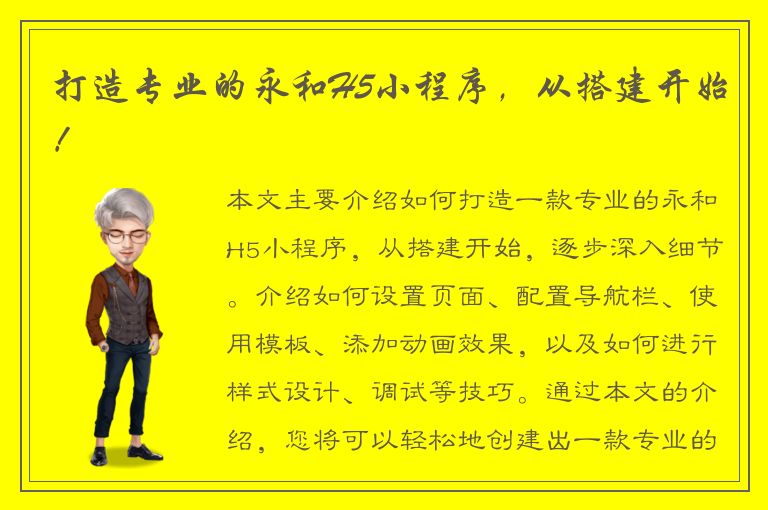 打造专业的永和H5小程序，从搭建开始！

本文主要介绍如何打造一款专业的永和H5小程序，从搭建开始，逐步深入细节。介绍如何设置页面、配置导航栏、使用模板、添加动画效果，以及如何进行样式设计、调试等技巧。通过本文的介绍，您将可以轻松地创建出一款专业的